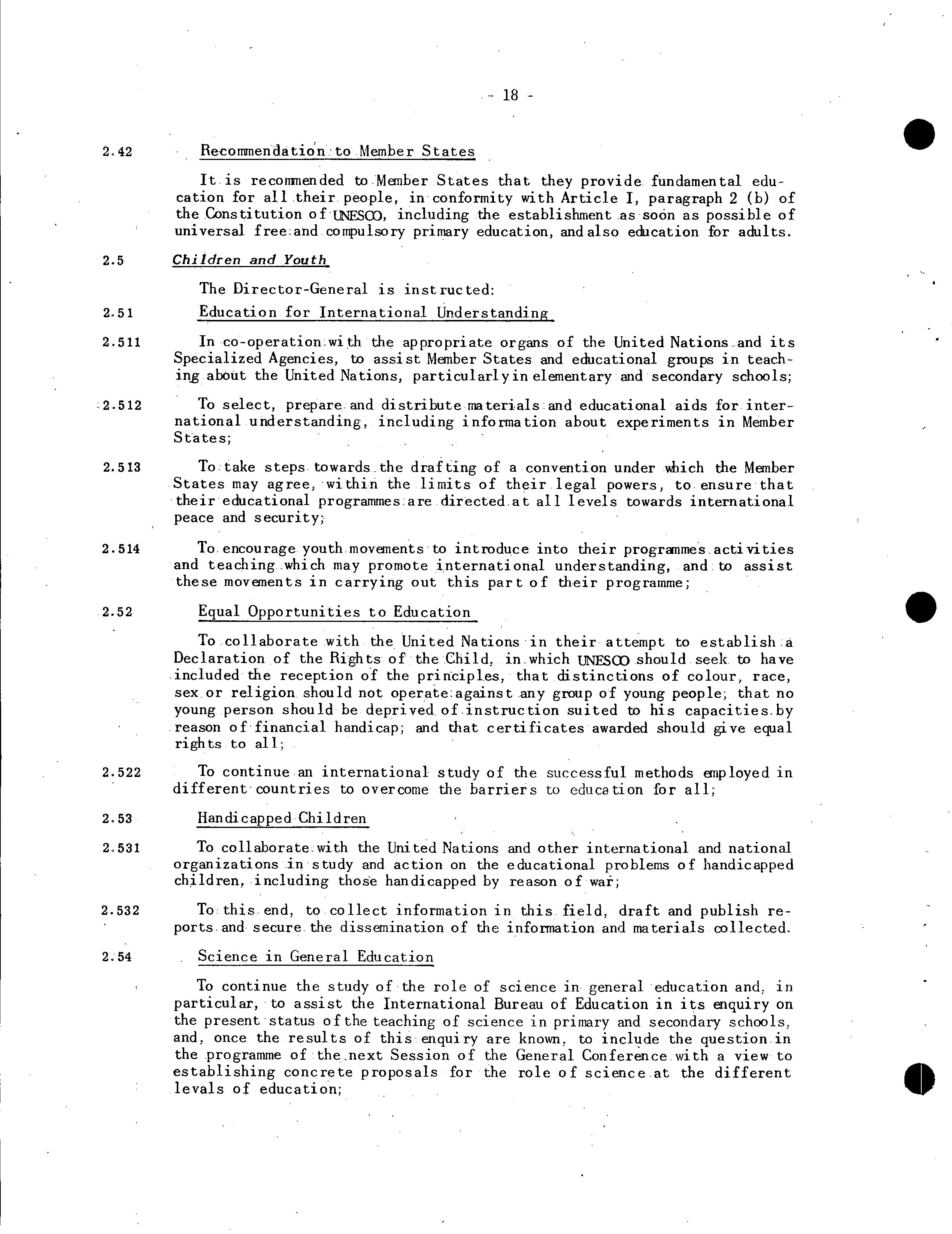 - 18 -

2.42 Recommendation to Member States

It is recommended to Member States that they provide fundamental education for all their people, in conformity with Article I, paragraph 2 (b) of the Constitution of UNESCO, including the establishment as soon as possible of universal free and compulsory primary education, and also education for adults.

2.5 Children and Youth

The Director-General is instructed:

2.51 Education for International Understanding

2.511 In co-operation with the appropriate organs of the United Nations and its Specialized Agencies, to assist Member States and educational groups in teaching about the United Nations, particularly in elementary and secondary schools;

2.512 To select, prepare and distribute materials and educational aids for international understanding, including information about experiments in Member States;

2.513 To take steps towards the drafting of a convention under which the Member States may agree, within the limits of their legal powers, to ensure that their educational programmes are directed at all levels towards international peace and security;

2.514 To encourage youth movements to introduce into their programmes activities and teaching which may promote international understanding, and to assist these movements in carrying out this part of their programme;

2.52 Equal Opportunities to Education

To collaborate with the United Nations in their attempt to establish a Declaration of the Rights of the Child, in which UNESCO should seek to have included the reception of the principles, that distinctions of colour, race, sex or religion should not operate against any group of young people; that no young person should be deprived of instruction suited to his capacities by reason of financial handicap; and that certificates awarded should give equal rights to all;

2.522 To continue an international study of the successful methods employed in different countries to overcome the barriers to education for all;

2.53 Handicapped Children

2.531 To collaborate with the United Nations and other international and national organizations in study and action on the educational problems of handicapped children, including those handicapped by reason of war;

2.532 To this end, to collect information in this field, draft and publish reports and secure the dissemination of the information and materials collected.

2.54 Science in General Education

To continue the study of the role of science in general education and, in particular, to assist the International Bureau of Education in its enquiry on the present status of the teaching of science in primary and secondary schools, and, once the results of this enquiry are known, to include the question in the programme of the next Session of the General Conference with a view to establishing concrete proposals for the role of science at the different levals of education;